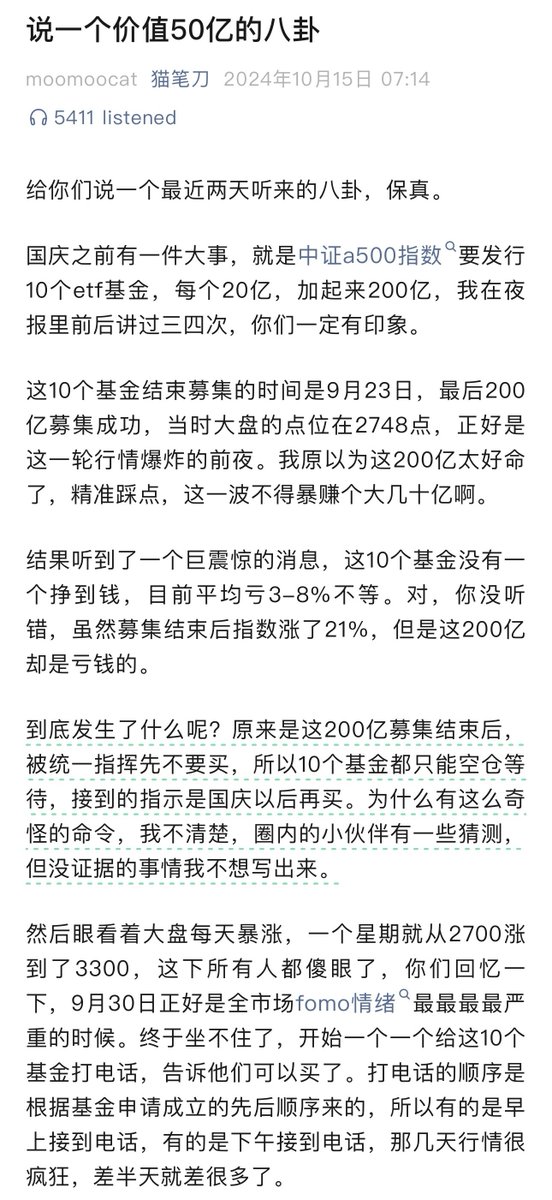 说一个价值50亿的八卦

moomoocat 猫笔刀 2024年10月15日 07:14

5411 listened

给你们说一个最近两天听来的八卦，保真。

国庆之前有一件大事，就是中证a500指数要发行10个etf基金，每个20亿，加起来200亿，我在夜报里前后讲过三四次，你们一定有印象。

这10个基金结束募集的时间是9月23日，最后200亿募集成功，当时大盘的点位在2748点，正好是这一轮行情爆炸的前夜。我原以为这200亿太好命了，精准踩点，这一波不得暴赚个大几十亿啊。

结果听到了一个巨震惊的消息，这10个基金没有一个挣到钱，目前平均亏3-8%不等。对，你没听错，虽然募集结束后指数涨了21%，但是这200亿却是亏钱的。

到底发生了什么呢？原来是这200亿募集结束后，被统一指挥先不要买，所以10个基金都只能空仓等待，接到的指示是国庆以后再买。为什么有这么奇怪的命令，我不清楚，圈内的小伙伴有一些猜测，但没证据的事情我不想写出来。

然后眼看着大盘每天暴涨，一个星期就从2700涨到了3300，这下所有人都傻眼了，你们回忆一下，9月30日正好是全市场fomo情绪最最最最严重的时候。终于坐不住了，开始一个一个给这10个基金打电话，告诉他们可以买了。打电话的顺序是根据基金申请成立的先后顺序来的，所以有的是早上接到电话，有的是下午接到电话，那几天行情很疯狂，差半天就差很多了。